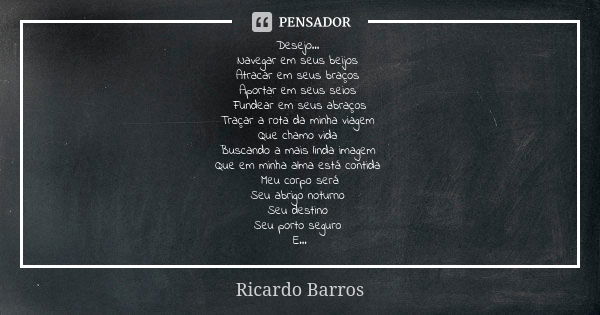 PENSADOR

Desejo...
Navegar em seus beijos
Atracar em seus braços
Aportar em seus seios
Fundear em seus abraços
Traçar a rota da minha viagem
Que chamo vida
Buscando a mais linda imagem
Que em minha alma está contida
Meu corpo será
Seu abrigo noturno
Seu destino
Seu porto seguro
E...

Ricardo Barros